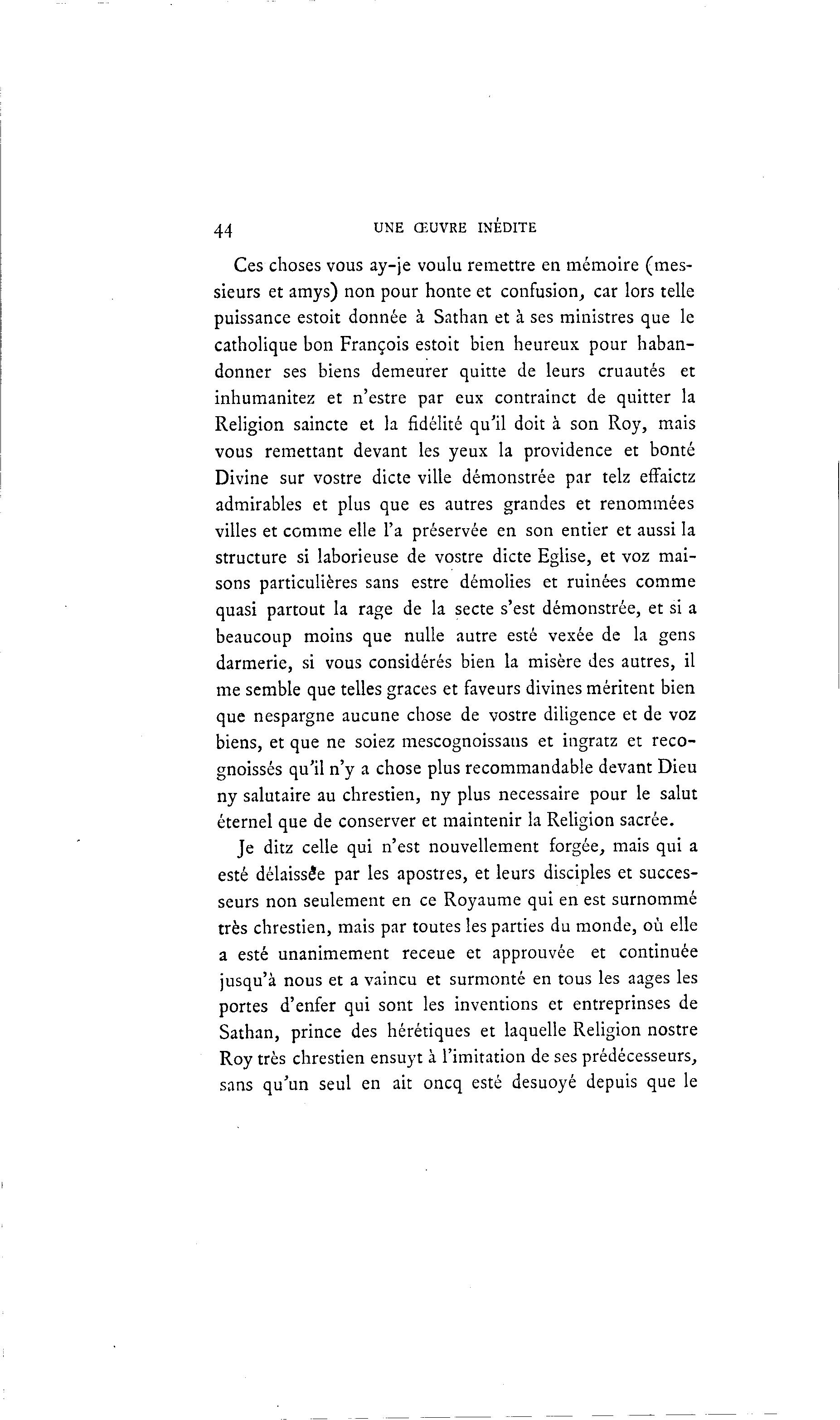 44 UNE ŒUVRE INÉDITE

Ces choses vous ay-je voulu remettre en mémoire (messieurs et amys) non pour honte et confusion, car lors telle puissance estoit donnée à Sathan et à ses ministres que le catholique bon François estoit bien heureux pour habandonner ses biens demeurer quitte de leurs cruautés et inhumanitez et n'estre par eux contrainct de quitter la Religion saincte et la fidélité qu'il doit à son Roy, mais vous remettant devant les yeux la providence et bonté Divine sur vostre dicte ville démonstrée par telz effaictz admirables et plus que es autres grandes et renommées villes et comme elle l'a préservée en son entier et aussi la structure si laborieuse de vostre dicte Eglise, et voz maisons particulières sans estre démolies et ruinées comme quasi partout la rage de la secte s'est démonstrée, et si a beaucoup moins que nulle autre esté vexée de la gens darmerie, si vous considérés bien la misère des autres, il me semble que telles graces et faveurs divines méritent bien que nespargne aucune chose de vostre diligence et de voz biens, et que ne soiez mescognoissaus et ingratz et recognoissés qu'il n'y a chose plus recommandable devant Dieu ny salutaire au chrestien, ny plus necessaire pour le salut éternel que de conserver et maintenir la Religion sacrée.

Je ditz celle qui n'est nouvellement forgée, mais qui a esté délaissée par les apostres, et leurs disciples et successeurs non seulement en ce Royaume qui en est surnommé très chrestien, mais par toutes les parties du monde, où elle a esté unanimement receue et approuvée et continuée jusqu'à nous et a vaincu et surmonté en tous les aages les portes d'enfer qui sont les inventions et entreprinses de Sathan, prince des hérétiques et laquelle Religion nostre Roy très chrestien ensuyt à l'imitation de ses prédécesseurs, sans qu'un seul en ait oncq esté desuoyé depuis que le